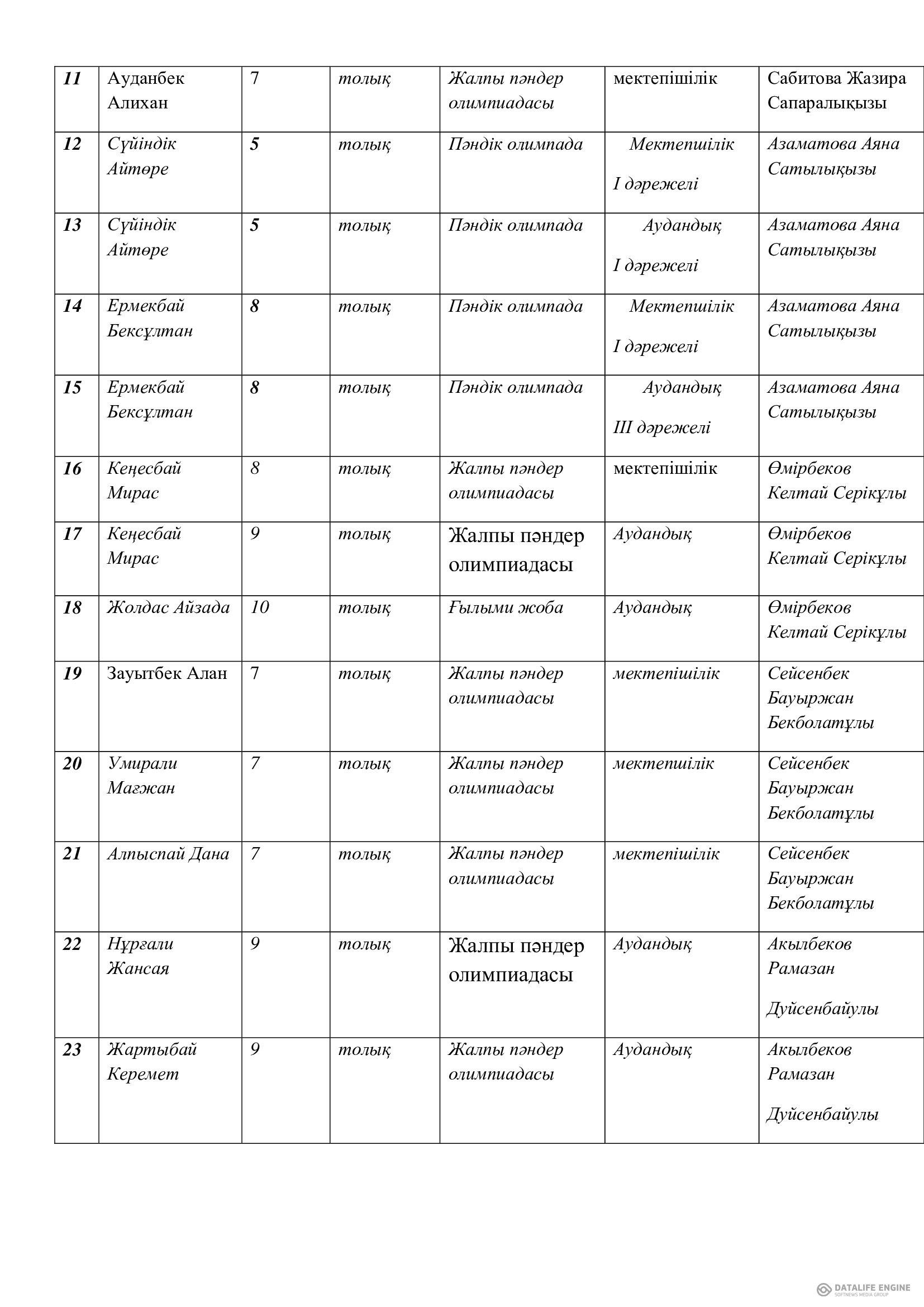 | 11 | Ауданбек Алихан | 7 | толық | Жалпы пәндер олимпиадасы | мектепішілік | Сабитова Жазира Сапаралықызы |
|---|---|---|---|---|---|---|
| 12 | Сүйіндік Айтөре | 5 | толық | Пәндік олимпада | Мектепшілік I дәрежелі | Азаматова Аяна Сатылықызы |
| 13 | Сүйіндік Айтөре | 5 | толық | Пәндік олимпада | Аудандық I дәрежелі | Азаматова Аяна Сатылықызы |
| 14 | Ермекбай Бексұлтан | 8 | толық | Пәндік олимпада | Мектепшілік I дәрежелі | Азаматова Аяна Сатылықызы |
| 15 | Ермекбай Бексұлтан | 8 | толық | Пәндік олимпада | Аудандық III дәрежелі | Азаматова Аяна Сатылықызы |
| 16 | Кеңесбай Мирас | 8 | толық | Жалпы пәндер олимпиадасы | мектепішілік | Өмірбеков Келтай Серікұлы |
| 17 | Кеңесбай Мирас | 9 | толық | Жалпы пәндер олимпиадасы | Аудандық | Өмірбеков Келтай Серікұлы |
| 18 | Жолдас Айзада | 10 | толық | Ғылыми жоба | Аудандық | Өмірбеков Келтай Серікұлы |
| 19 | Зауытбек Алан | 7 | толық | Жалпы пәндер олимпиадасы | мектепішілік | Сейсенбек Бауыржан Бекболатұлы |
| 20 | Умирали Мағжан | 7 | толық | Жалпы пәндер олимпиадасы | мектепшілік | Сейсенбек Бауыржан Бекболатұлы |
| 21 | Алпыспай Дана | 7 | толық | Жалпы пәндер олимпиадасы | мектепішілік | Сейсенбек Бауыржан Бекболатұлы |
| 22 | Нұрғали Жансая | 9 | толық | Жалпы пәндер олимпиадасы | Аудандық | Акылбеков Рамазан Дуйсенбайулы |
| 23 | Жартыбай Керемет | 9 | толық | Жалпы пәндер олимпиадасы | Аудандық | Акылбеков Рамазан Дуйсенбайулы |

DATALIFE ENGINE
SOFTNEWS MEDIA GROUP